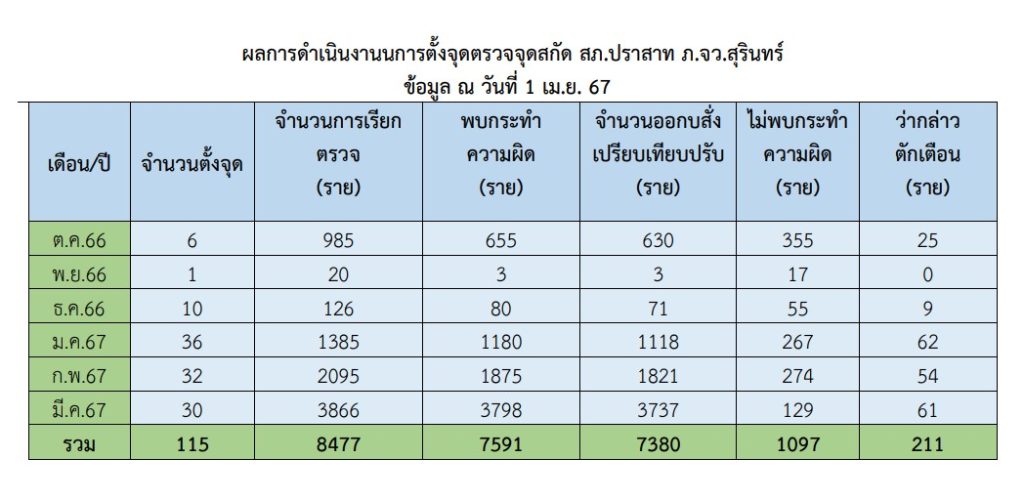 ผลการดำเนินงานนการตั้งจุดตรวจจุดสกัด สภ.ปราสาท ภ.จว.สุรินทร์
ข้อมูล ณ วันที่ 1 เม.ย. 67

| เดือน/ปี | จำนวนตั้งจุด | จำนวนการเรียกตรวจ (ราย) | พบกระทำความผิด (ราย) | จำนวนออกบสั่งเปรียบเทียบปรับ (ราย) | ไม่พบกระทำความผิด (ราย) | ว่ากล่าวตักเตือน (ราย) |
|---|---|---|---|---|---|---|
| ต.ค.66 | 6 | 985 | 655 | 630 | 355 | 25 |
| พ.ย.66 | 1 | 20 | 3 | 3 | 17 | 0 |
| ธ.ค.66 | 10 | 126 | 80 | 71 | 55 | 9 |
| ม.ค.67 | 36 | 1385 | 1180 | 1118 | 267 | 62 |
| ก.พ.67 | 32 | 2095 | 1875 | 1821 | 274 | 54 |
| มี.ค.67 | 30 | 3866 | 3798 | 3737 | 129 | 61 |
| รวม | 115 | 8477 | 7591 | 7380 | 1097 | 211 |